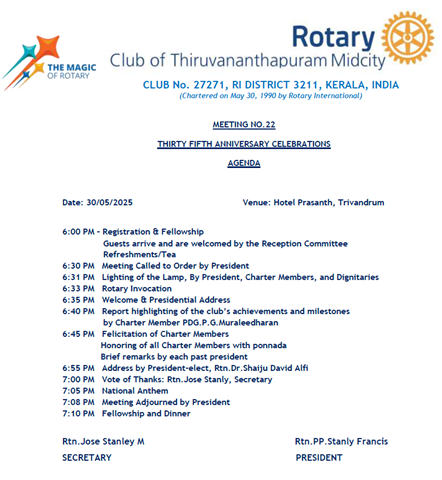 THE MAGIC OF ROTARY

Rotary
Club of Thiruvananthapuram Midcity

CLUB No. 27271, RI DISTRICT 3211, KERALA, INDIA
(Chartered on May 30, 1990 by Rotary International)

MEETING NO.22

THIRTY FIFTH ANNIVERSARY CELEBRATIONS

AGENDA

Date: 30/05/2025    Venue: Hotel Prasanth, Trivandrum

6:00 PM - Registration & Fellowship
Guests arrive and are welcomed by the Reception Committee
Refreshments/Tea
6:30 PM Meeting Called to Order by President
6:31 PM Lighting of the Lamp, By President, Charter Members, and Dignitaries
6:33 PM Rotary Invocation
6:35 PM Welcome & Presidential Address
6:40 PM Report highlighting of the club's achievements and milestones by Charter Member PDG.P.G.Muraleedharan
6:45 PM Felicitation of Charter Members
Honoring of all Charter Members with ponnada
Brief remarks by each past president
6:55 PM Address by President-elect, Rtn.Dr.Shaiju David Alfi
7:00 PM Vote of Thanks: Rtn.Jose Stanly, Secretary
7:05 PM National Anthem
7:08 PM Meeting Adjourned by President
7:10 PM Fellowship and Dinner

Rtn.Jose Stanley M
SECRETARY

Rtn.PP.Stanly Francis
PRESIDENT